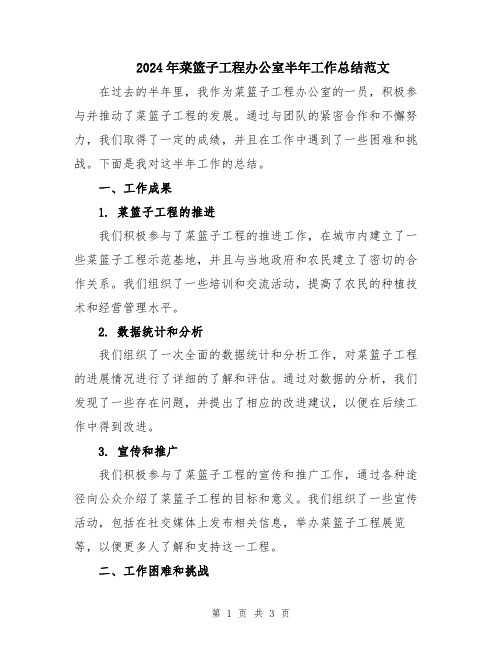 2024年菜篮子工程办公室半年工作总结范文

在过去的半年里，我作为菜篮子工程办公室的一员，积极参与并推动了菜篮子工程的发展。通过与团队的紧密合作和不懈努力，我们取得了一定的成绩，并且在工作中遇到了一些困难和挑战。下面是我对这半年工作的总结。

一、工作成果

1. 菜篮子工程的推进

我们积极参与了菜篮子工程的推进工作，在城市内建立了一些菜篮子工程示范基地，并且与当地政府和农民建立了密切的合作关系。我们组织了一些培训和交流活动，提高了农民的种植技术和经营管理水平。

2. 数据统计和分析

我们组织了一次全面的数据统计和分析工作，对菜篮子工程的进展情况进行了详细的了解和评估。通过对数据的分析，我们发现了一些存在问题，并提出了相应的改进建议，以便在后续工作中得到改进。

3. 宣传和推广

我们积极参与了菜篮子工程的宣传和推广工作，通过各种途径向公众介绍了菜篮子工程的目标和意义。我们组织了一些宣传活动，包括在社交媒体上发布相关信息，举办菜篮子工程展览等，以便更多人了解和支持这一工程。

二、工作困难和挑战

第 1 页 共 3 页